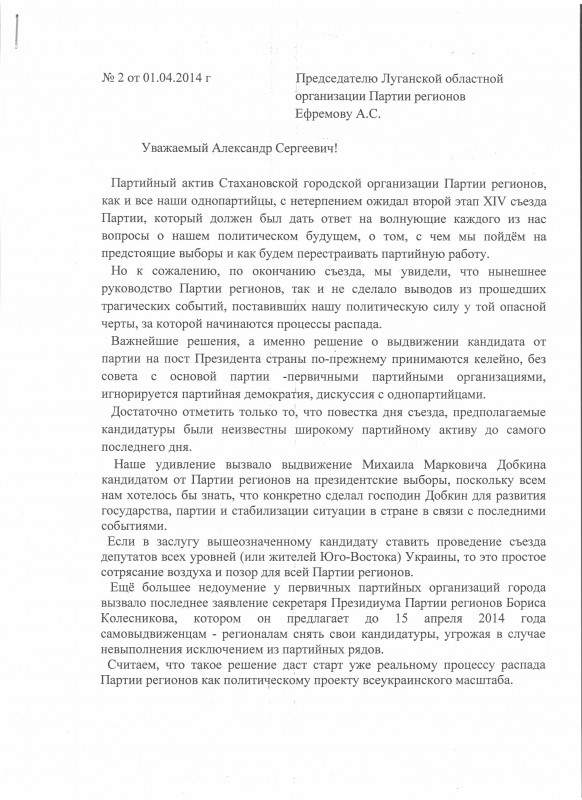 № 2 от 01.04.2014 г

Председателю Луганской областной организации Партии регионов Ефремову А.С.

Уважаемый Александр Сергеевич!

Партийный актив Стахановской городской организации Партии регионов, как и все наши однопартийцы, с нетерпением ожидал второй этап XIV съезда Партии, который должен был дать ответ на волнующие каждого из нас вопросы о нашем политическом будущем, о том, с чем мы пойдём на предстоящие выборы и как будем перестраивать партийную работу.

Но к сожалению, по окончанию съезда, мы увидели, что нынешнее руководство Партии регионов, так и не сделало выводов из прошедших трагических событий, поставивших нашу политическую силу у той опасной черты, за которой начинаются процессы распада.

Важнейшие решения, а именно решение о выдвижении кандидата от партии на пост Президента страны по-прежнему принимаются келейно, без совета с основой партии -первичными партийными организациями, игнорируется партийная демократия, дискуссия с однопартийцами.

Достаточно отметить только то, что повестка дня съезда, предполагаемые кандидатуры были неизвестны широкому партийному активу до самого последнего дня.

Наше удивление вызвало выдвижение Михаила Марковича Добкина кандидатом от Партии регионов на президентские выборы, поскольку всем нам хотелось бы знать, что конкретно сделал господин Добкин для развития государства, партии и стабилизации ситуации в стране в связи с последними событиями.

Если в заслугу вышеозначенному кандидату ставить проведение съезда депутатов всех уровней (или жителей Юго-Востока) Украины, то это простое сотрясание воздуха и позор для всей Партии регионов.

Ещё большее недоумение у первичных партийных организаций города вызвало последнее заявление секретаря Президиума Партии регионов Бориса Колесникова, котором он предлагает до 15 апреля 2014 года самовыдвиженцам - регионалам снять свои кандидатуры, угрожая в случае невыполнения исключением из партийных рядов.

Считаем, что такое решение даст старт уже реальному процессу распада Партии регионов как политическому проекту всеукраинского масштаба.